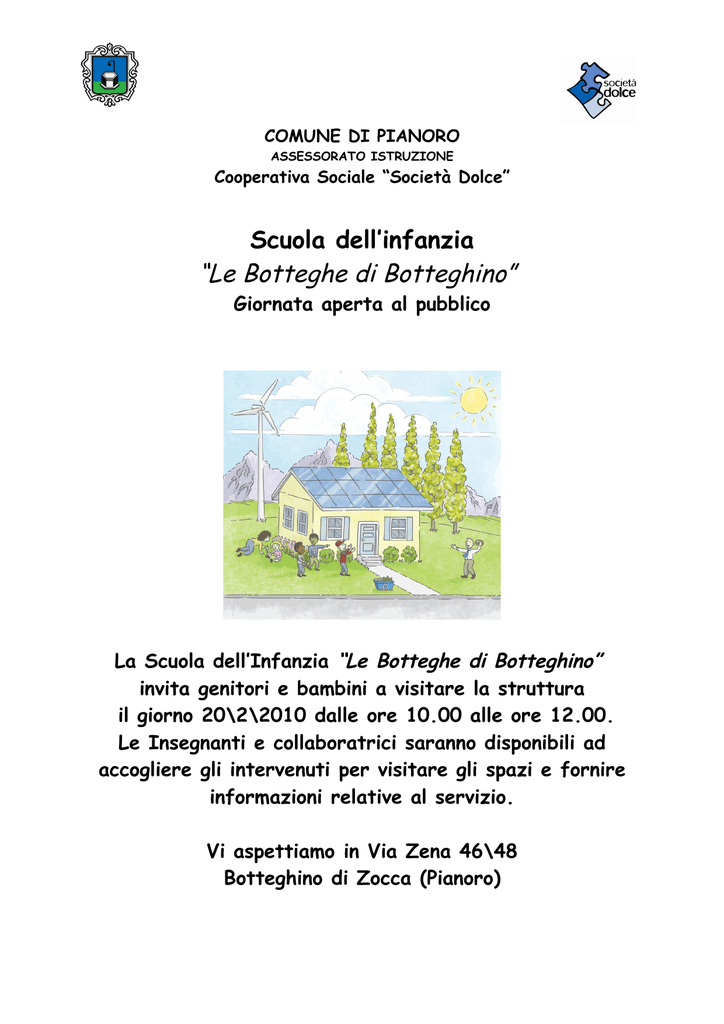 società dolce

COMUNE DI PIANORO
ASSESSORATO ISTRUZIONE
Cooperativa Sociale “Società Dolce”

Scuola dell’infanzia
“Le Botteghe di Botteghino”
Giornata aperta al pubblico

La Scuola dell’Infanzia “Le Botteghe di Botteghino” invita genitori e bambini a visitare la struttura il giorno 20\2\2010 dalle ore 10.00 alle ore 12.00. Le Insegnanti e collaboratrici saranno disponibili ad accogliere gli intervenuti per visitare gli spazi e fornire informazioni relative al servizio.

Vi aspettiamo in Via Zena 46\48
Botteghino di Zocca (Pianoro)